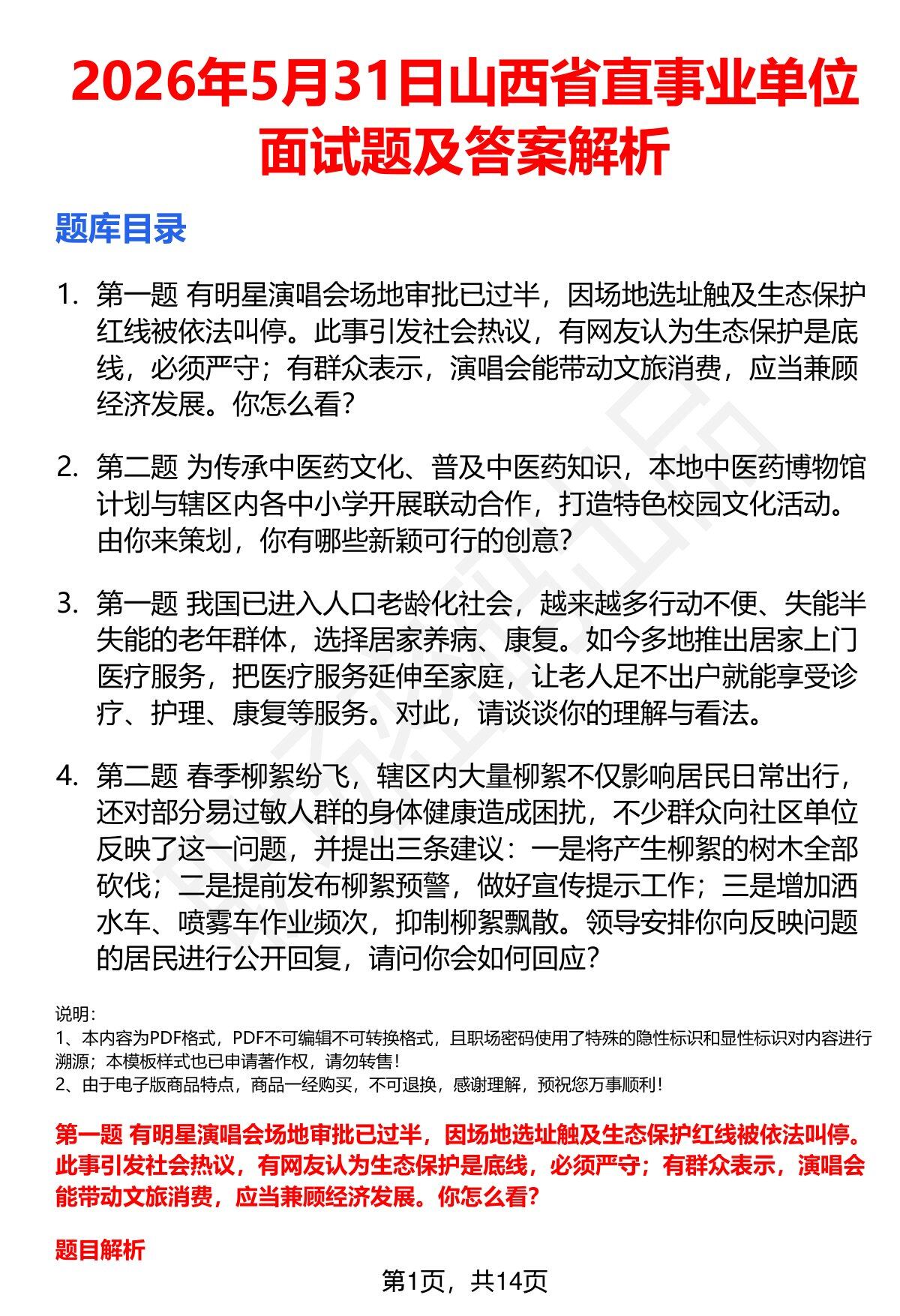 2026年5月31日山西省直事业单位面试题及答案解析

题库目录

1. 第一题 有明星演唱会场地审批已过半，因场地选址触及生态保护红线被依法叫停。此事引发社会热议，有网友认为生态保护是底线，必须严守；有群众表示，演唱会能带动文旅消费，应当兼顾经济发展。你怎么看?

2. 第二题 为传承中医药文化、普及中医药知识，本地中医药博物馆计划与辖区内各中小学开展联动合作，打造特色校园文化活动。由你来策划，你有哪些新颖可行的创意?

3. 第一题 我国已进入人口老龄化社会，越来越多行动不便、失能半失能的老年群体，选择居家养病、康复。如今多地推出居家上门医疗服务，把医疗服务延伸至家庭，让老人足不出户就能享受诊疗、护理、康复等服务。对此，请谈谈你的理解与看法。

4. 第二题 春季柳絮纷飞，辖区内大量柳絮不仅影响居民日常出行，还对部分易过敏人群的身体健康造成困扰，不少群众向社区单位反映了这一问题，并提出三条建议：一是将产生柳絮的树木全部砍伐；二是提前发布柳絮预警，做好宣传提示工作；三是增加洒水车、喷雾车作业频次，抑制柳絮飘散。领导安排你向反映问题的居民进行公开回复，请问你会如何回应?

说明：
1、本内容为PDF格式，PDF不可编辑不可转换格式，且职场密码使用了特殊的隐性标识和显性标识对内容进行溯源；本模板样式也已申请著作权，请勿转售！
2、由于电子版商品特点，商品一经购买，不可退换，感谢理解，预祝您万事顺利！

第一题 有明星演唱会场地审批已过半，因场地选址触及生态保护红线被依法叫停。此事引发社会热议，有网友认为生态保护是底线，必须严守；有群众表示，演唱会能带动文旅消费，应当兼顾经济发展。你怎么看?

题目解析

第1页，共14页